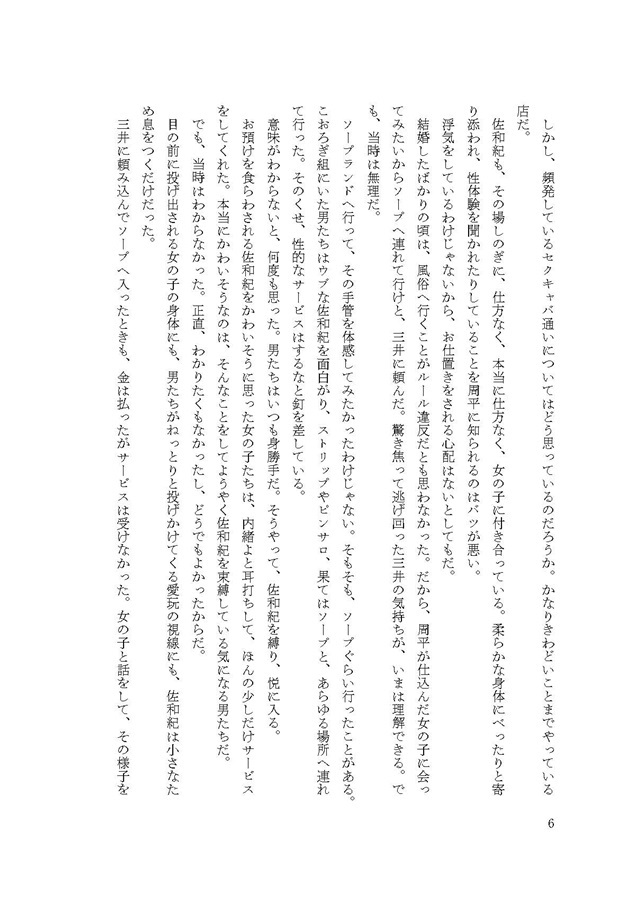 しかし、頻発しているセクキャバ通いについてはどう思っているのだろうか。かなりきわどいことまでやっている店だ。

佐和紀も、その場しのぎに、仕方なく、本当に仕方なく、女の子に付き合っている。柔らかな身体にべったりと寄り添われ、性体験を聞かれたりしていることを周平に知られるのはバツが悪い。

浮気をしているわけじゃないから、お仕置きをされる心配はないとしてもだ。

結婚したばかりの頃は、風俗へ行くことがルール違反だとも思わなかった。だから、周平が仕込んだ女の子に会ってみたいからソープへ連れて行けと、三井に頼んだ。驚き焦って逃げ回った三井の気持ちが、いまは理解できる。でも、当時は無理だ。

ソープランドへ行って、その手管を体感してみたかったわけじゃない。そもそも、ソープぐらい行ったことがある。こおろぎ組にいた男たちはウブな佐和紀を面白がり、ストリップやピンサロ、果てはソープと、あらゆる場所へ連れて行った。そのくせ、性的なサービスはするなと釘を差している。

意味がわからないと、何度も思った。男たちはいつも身勝手だ。そうやって、佐和紀を縛り、悦に入る。

お預けを食らわされる佐和紀をかわいそうに思った女の子たちは、内緒よと耳打ちして、ほんの少しだけサービスをしてくれた。本当にかわいそうなのは、そんなことをしてようやく佐和紀を束縛している気になる男たちだ。

でも、当時はわからなかった。正直、わかりたくもなかったし、どうでもよかったからだ。

目の前に投げ出される女の子の身体にも、男たちがねっとりと投げかけてくる愛玩の視線にも、佐和紀は小さなため息をつくだけだった。

三井に頼み込んでソープへ入ったときも、金は払ったがサービスは受けなかった。女の子と話をして、その様子を

6